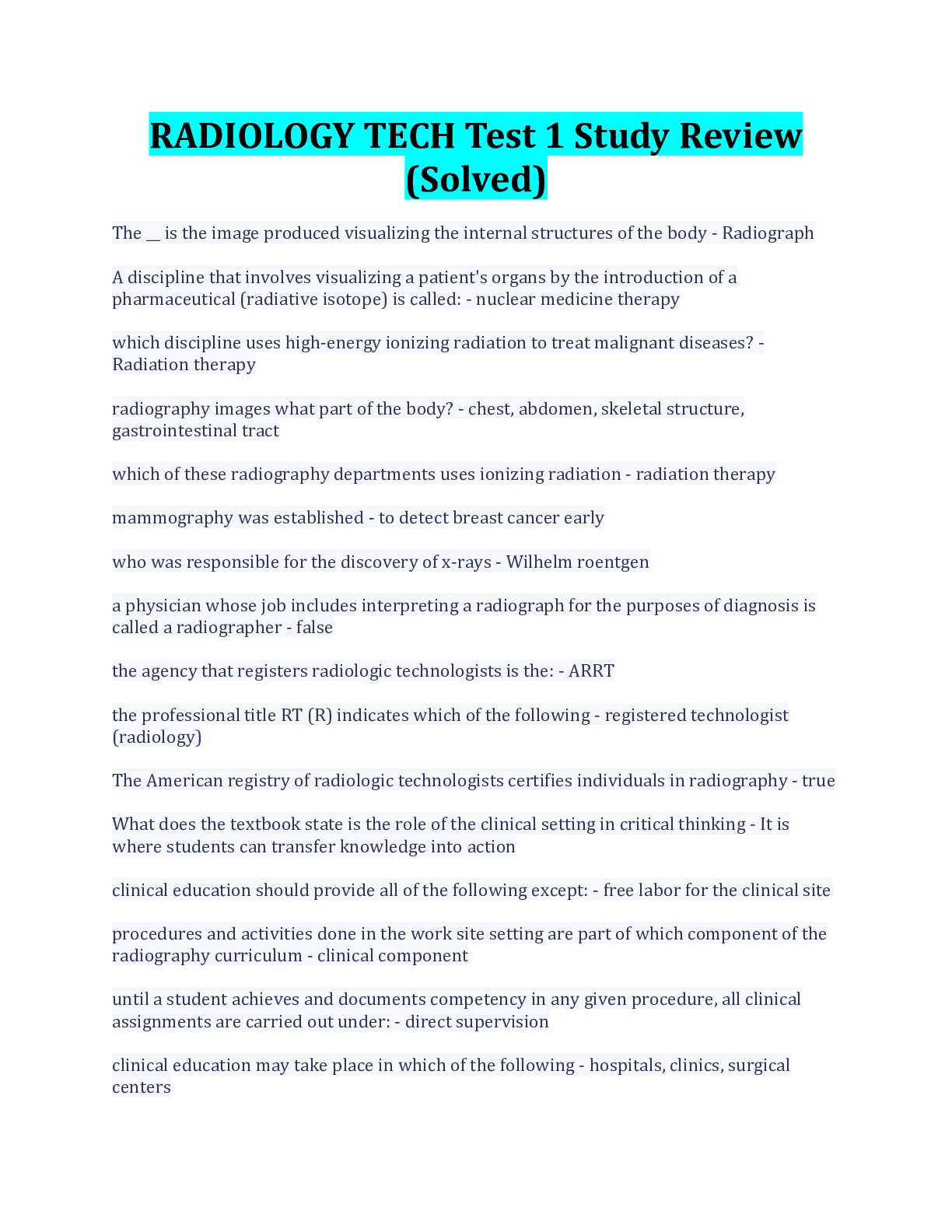 RADIOLOGY TECH Test 1 Study Review (Solved)

The __ is the image produced visualizing the internal structures of the body - Radiograph

A discipline that involves visualizing a patient's organs by the introduction of a pharmaceutical (radiative isotope) is called: - nuclear medicine therapy

which discipline uses high-energy ionizing radiation to treat malignant diseases? - Radiation therapy

radiography images what part of the body? - chest, abdomen, skeletal structure, gastrointestinal tract

which of these radiography departments uses ionizing radiation - radiation therapy

mammography was established - to detect breast cancer early

who was responsible for the discovery of x-rays - Wilhelm roentgen

a physician whose job includes interpreting a radiograph for the purposes of diagnosis is called a radiographer - false

the agency that registers radiologic technologists is the: - ARRT

the professional title RT (R) indicates which of the following - registered technologist (radiology)

The American registry of radiologic technologists certifies individuals in radiography - true

What does the textbook state is the role of the clinical setting in critical thinking - It is where students can transfer knowledge into action

clinical education should provide all of the following except: - free labor for the clinical site

procedures and activities done in the work site setting are part of which component of the radiography curriculum - clinical component

until a student achieves and documents competency in any given procedure, all clinical assignments are carried out under: - direct supervision

clinical education may take place in which of the following - hospitals, clinics, surgical centers